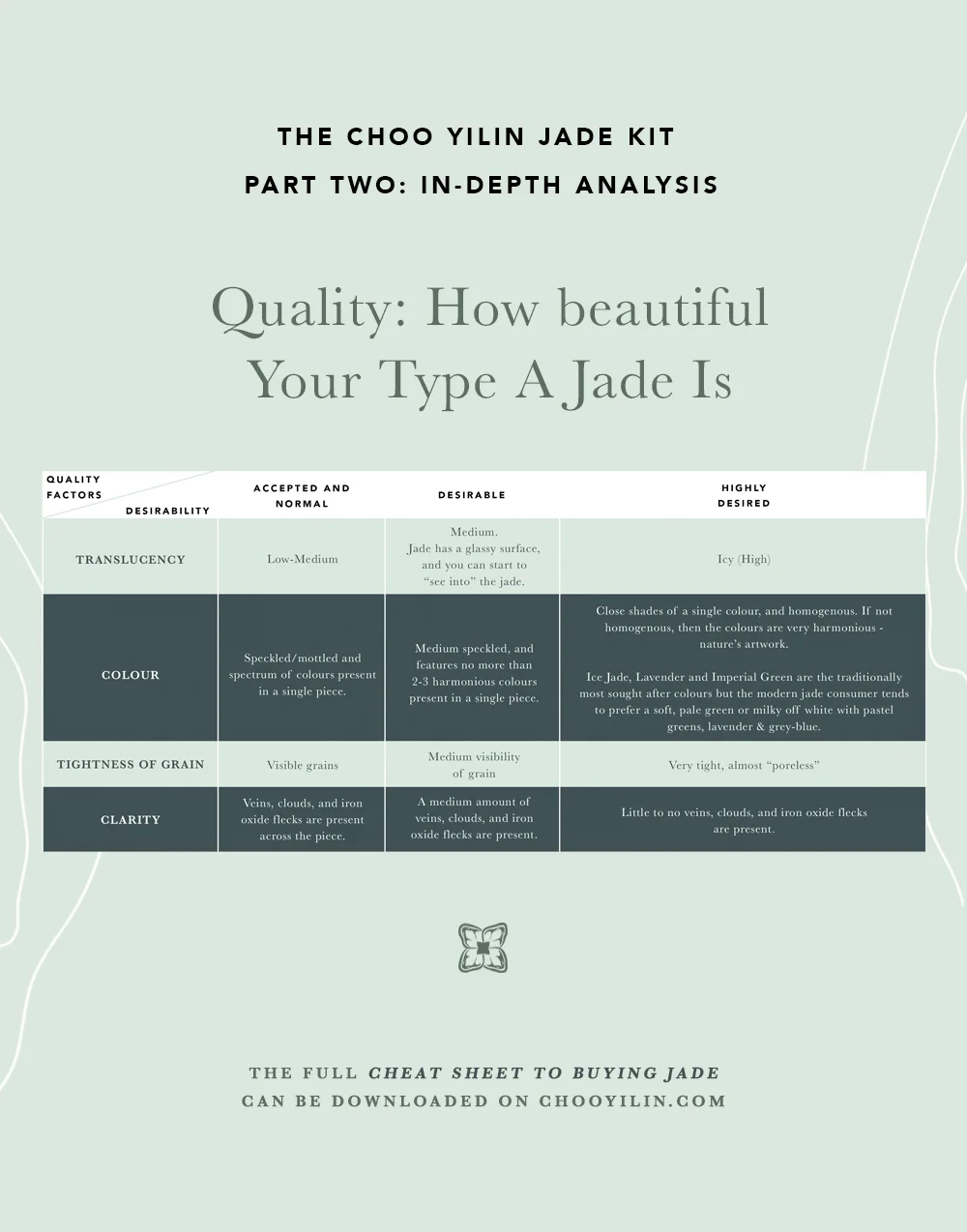 THE CHOO YILIN JADE KIT
PART TWO: IN-DEPTH ANALYSIS

Quality: How beautiful Your Type A Jade Is

| QUALITY FACTORS / DESIRABILITY | ACCEPTED AND NORMAL | DESIRABLE | HIGHLY DESIRED |
|---|---|---|---|
| TRANSLUCENCY | Low-Medium | Medium. Jade has a glassy surface, and you can start to "see into" the jade. | Icy (High) |
| COLOUR | Speckled/mottled and spectrum of colours present in a single piece. | Medium speckled, and features no more than 2-3 harmonious colours present in a single piece. | Close shades of a single colour, and homogenous. If not homogenous, then the colours are very harmonious - nature's artwork. Ice Jade, Lavender and Imperial Green are the traditionally most sought after colours but the modern jade consumer tends to prefer a soft, pale green or milky off white with pastel greens, lavender & grey-blue. |
| TIGHTNESS OF GRAIN | Visible grains | Medium visibility of grain | Very tight, almost "poreless" |
| CLARITY | Veins, clouds, and iron oxide flecks are present across the piece. | A medium amount of veins, clouds, and iron oxide flecks are present. | Little to no veins, clouds, and iron oxide flecks are present. |

THE FULL CHEAT SHEET TO BUYING JADE
CAN BE DOWNLOADED ON CHOOYILIN.COM